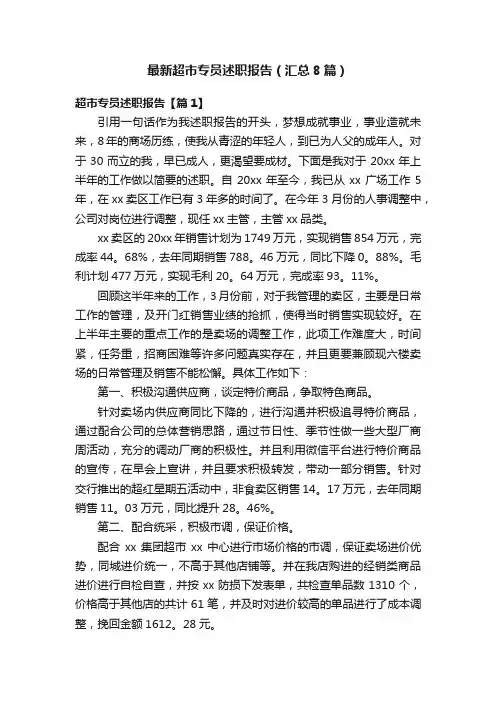 最新超市专员述职报告（汇总8篇）

超市专员述职报告【篇1】

引用一句话作为我述职报告的开头，梦想成就事业，事业造就未来，8年的商场历练，使我从青涩的年轻人，到已为人父的成年人。对于30而立的我，早已成人，更渴望要成材。下面是我对于20xx年上半年的工作做以简要的述职。自20xx年至今，我已从xx广场工作5年，在xx卖区工作已有3年多的时间了。在今年3月份的人事调整中，公司对岗位进行调整，现任xx主管，主管xx品类。

xx卖区的20xx年销售计划为1749万元，实现销售854万元，完成率44。68%，去年同期销售788。46万元，同比下降0。88%。毛利计划477万元，实现毛利20。64万元，完成率93。11%。

回顾这半年来的工作，3月份前，对于我管理的卖区，主要是日常工作的管理，及开门红销售业绩的抢抓，使得当时销售实现较好。在上半年主要的重点工作的是卖场的调整工作，此项工作难度大，时间紧，任务重，招商困难等许多问题真实存在，并且更要兼顾现六楼卖场的日常管理及销售不能松懈。具体工作如下：

第一、积极沟通供应商，谈定特价商品，争取特色商品。

针对卖场内供应商同比下降的，进行沟通并积极追寻特价商品，通过配合公司的总体营销思路，通过节日性、季节性做一些大型厂商周活动，充分的调动厂商的积极性。并且利用微信平台进行特价商品的宣传，在早会上宣讲，并且要求积极转发，带动一部分销售。针对交行推出的超红星期五活动中，非食卖区销售14。17万元，去年同期销售11。03万元，同比提升28。46%。

第二、配合统采，积极市调，保证价格。

配合xx集团超市xx中心进行市场价格的市调，保证卖场进价优势，同城进价统一，不高于其他店铺等。并在我店购进的经销类商品进价进行自检自查，并按xx防损下发表单，共检查单品数1310个，价格高于其他店的共计61笔，并及时对进价较高的单品进行了成本调整，挽回金额1612。28元。